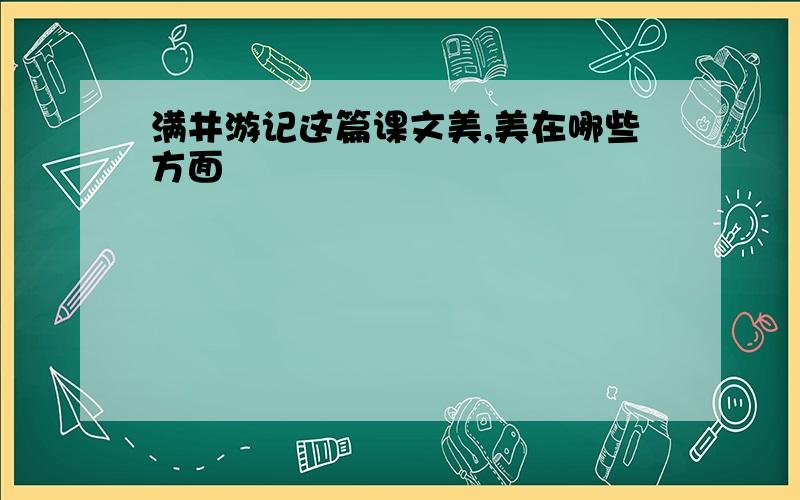 满井游记这篇课文美,美在哪些方面